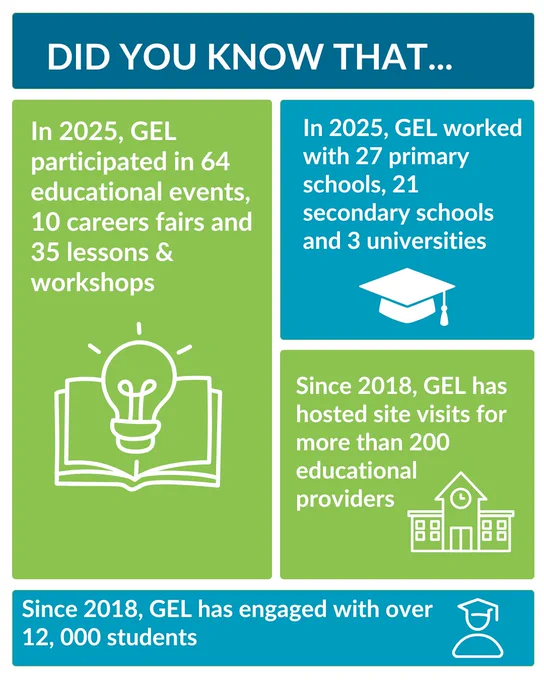 DID YOU KNOW THAT...

In 2025, GEL participated in 64 educational events, 10 careers fairs and 35 lessons & workshops

In 2025, GEL worked with 27 primary schools, 21 secondary schools and 3 universities

Since 2018, GEL has hosted site visits for more than 200 educational providers

Since 2018, GEL has engaged with over 12, 000 students